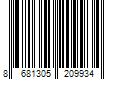 8 681305 209934